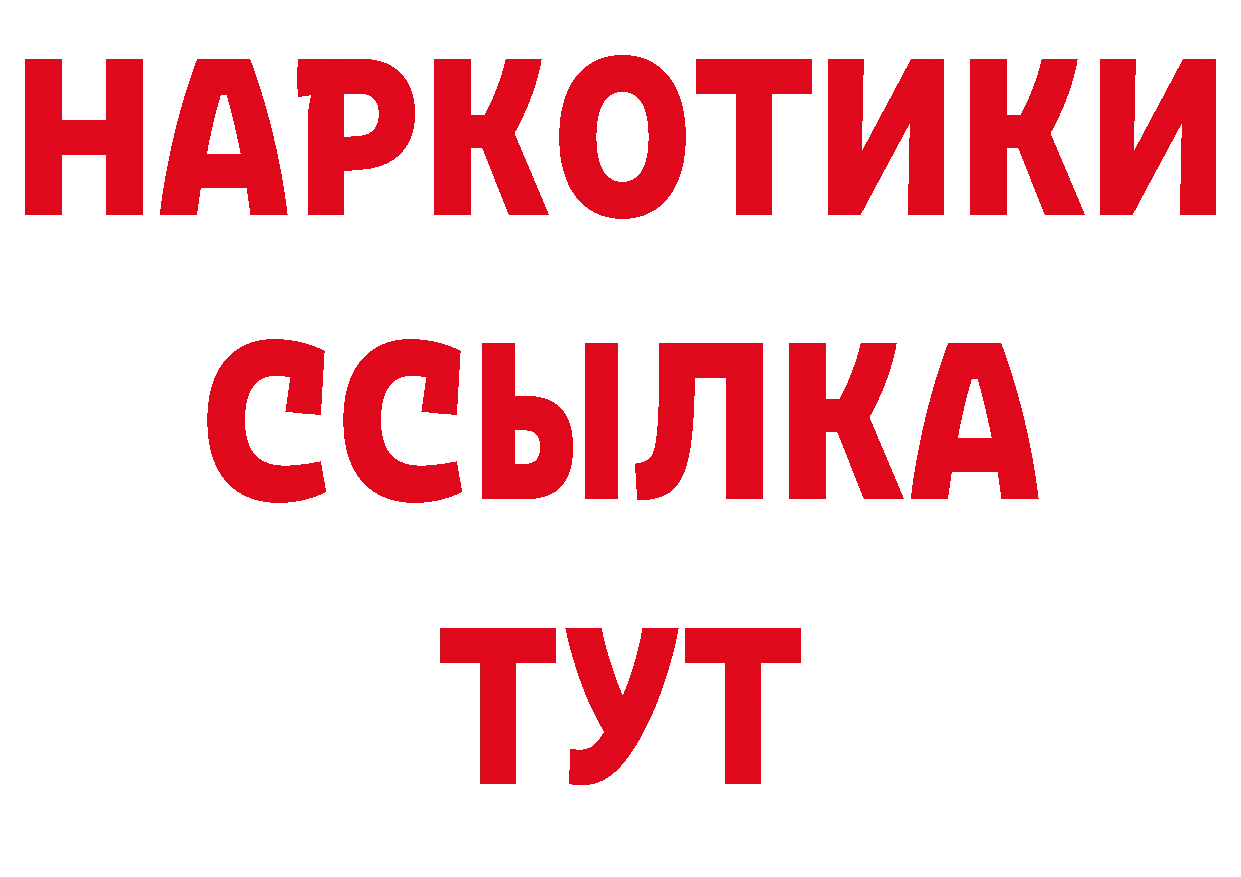 НАРКОТИКИ
ССЫЛКА
ТУТ